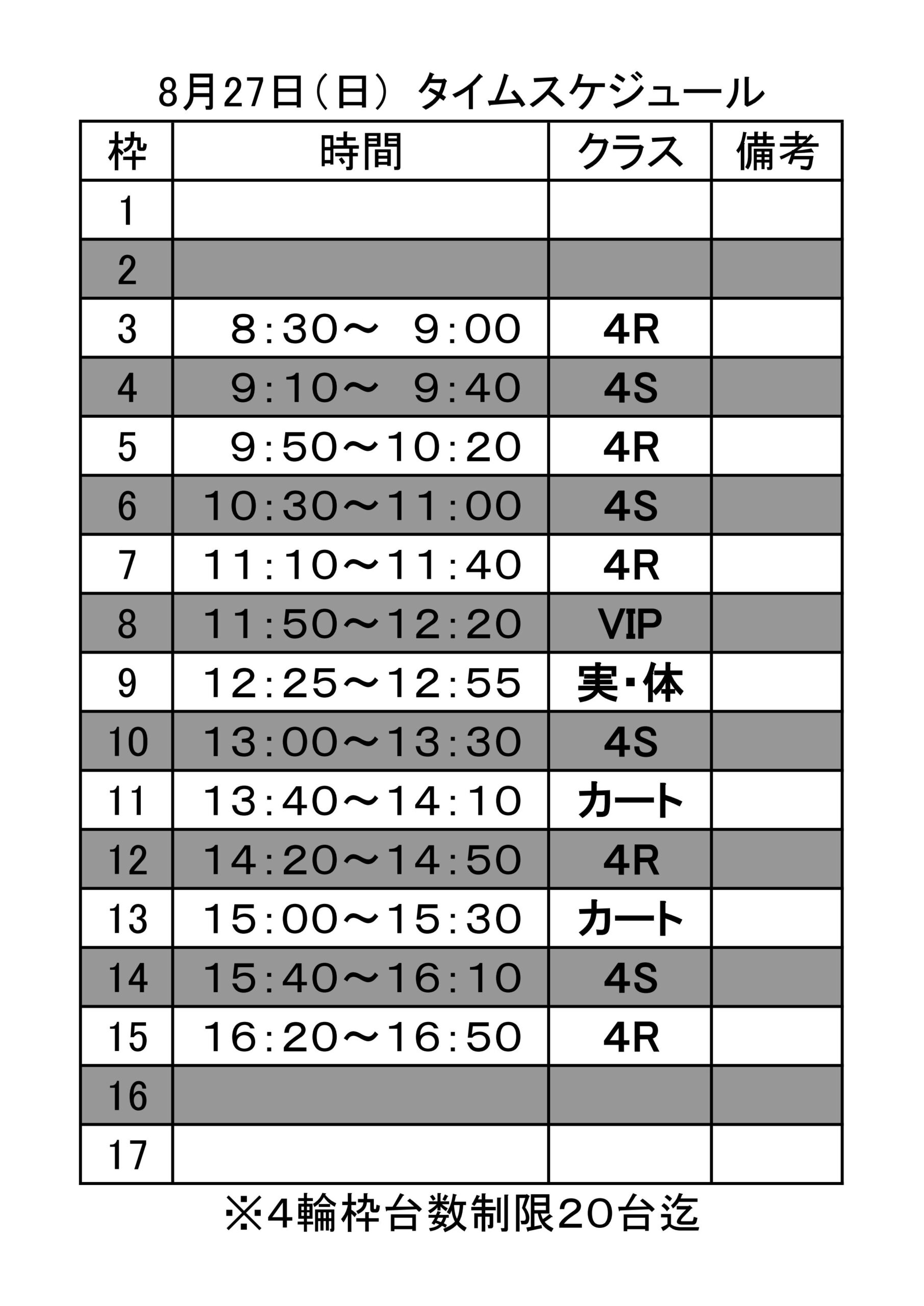 8月27日（日） タイムスケジュール

| 枠 | 時間 | クラス | 備考 |
|---|---|---|---|
| 1 | | | |
| 2 | | | |
| 3 | 8:30～ 9:00 | 4R | |
| 4 | 9:10～ 9:40 | 4S | |
| 5 | 9:50～10:20 | 4R | |
| 6 | 10:30～11:00 | 4S | |
| 7 | 11:10～11:40 | 4R | |
| 8 | 11:50～12:20 | VIP | |
| 9 | 12:25～12:55 | 実・体 | |
| 10 | 13:00～13:30 | 4S | |
| 11 | 13:40～14:10 | カート | |
| 12 | 14:20～14:50 | 4R | |
| 13 | 15:00～15:30 | カート | |
| 14 | 15:40～16:10 | 4S | |
| 15 | 16:20～16:50 | 4R | |
| 16 | | | |
| 17 | | | |

※4輪枠台数制限20台迄